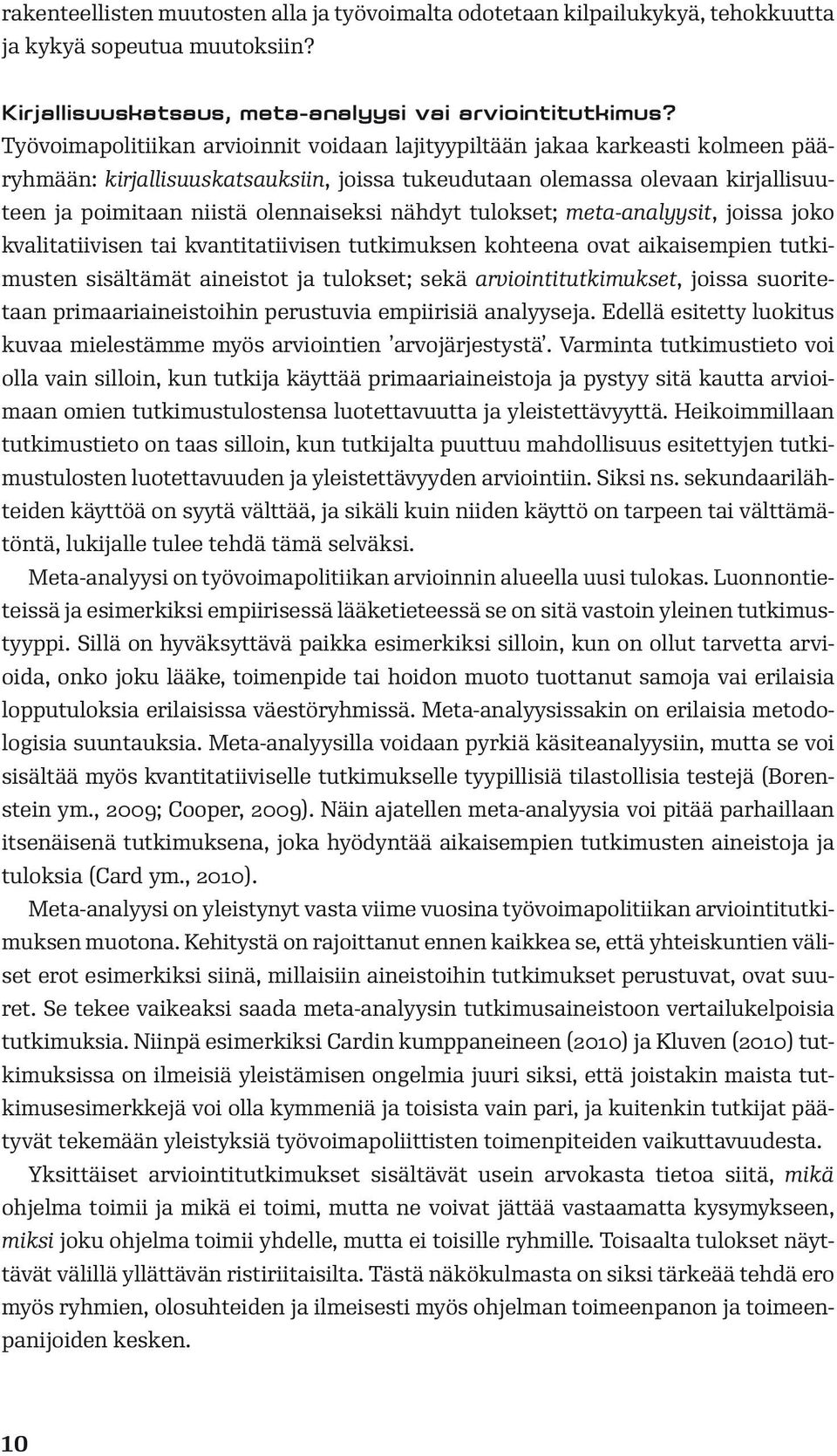 rakenteellisten muutosten alla ja työvoimalta odotetaan kilpailukykyä, tehokkuutta ja kykyä sopeutua muutoksiin?

Kirjallisuuskatsaus, meta-analyysi vai arviointitutkimus?
Työvoimapolitiikan arvioinnit voidaan lajityypiltään jakaa karkeasti kolmeen pääryhmään: kirjallisuuskatsauksiin, joissa tukeudutaan olemassa olevaan kirjallisuuteen ja poimitaan niistä olennaiseksi nähdyt tulokset; meta-analyysit, joissa joko kvalitatiivisen tai kvantitatiivisen tutkimuksen kohteena ovat aikaisempien tutkimusten sisältämät aineistot ja tulokset; sekä arviointitutkimukset, joissa suoritetaan primaariaineistoihin perustuvia empiirisiä analyyseja. Edellä esitetty luokitus kuvaa mielestämme myös arviointien 'arvojärjestystä'. Varminta tutkimustieto voi olla vain silloin, kun tutkija käyttää primaariaineistoja ja pystyy sitä kautta arvioimaan omien tutkimustulostensa luotettavuutta ja yleistettävyyttä. Heikoimmillaan tutkimustieto on taas silloin, kun tutkijalta puuttuu mahdollisuus esitettyjen tutkimustulosten luotettavuuden ja yleistettävyyden arviointiin. Siksi ns. sekundaarilähteiden käyttöä on syytä välttää, ja sikäli kuin niiden käyttö on tarpeen tai välttämätöntä, lukijalle tulee tehdä tämä selväksi.

Meta-analyysi on työvoimapolitiikan arvioinnin alueella uusi tulokas. Luonnontieteissä ja esimerkiksi empiirisessä lääketieteessä se on sitä vastoin yleinen tutkimustyyppi. Sillä on hyväksyttävä paikka esimerkiksi silloin, kun on ollut tarvetta arvioida, onko joku lääke, toimenpide tai hoidon muoto tuottanut samoja vai erilaisia lopputuloksia erilaisissa väestöryhmissä. Meta-analyysissakin on erilaisia metodologisia suuntauksia. Meta-analyysilla voidaan pyrkiä käsiteanalyysiin, mutta se voi sisältää myös kvantitatiiviselle tutkimukselle tyypillisiä tilastollisia testejä (Borenstein ym., 2009; Cooper, 2009). Näin ajatellen meta-analyysia voi pitää parhaillaan itsenäisenä tutkimuksena, joka hyödyntää aikaisempien tutkimusten aineistoja ja tuloksia (Card ym., 2010).

Meta-analyysi on yleistynyt vasta viime vuosina työvoimapolitiikan arviointitutkimuksen muotona. Kehitystä on rajoittanut ennen kaikkea se, että yhteiskuntien väliset erot esimerkiksi siinä, millaisiin aineistoihin tutkimukset perustuvat, ovat suuret. Se tekee vaikeaksi saada meta-analyysin tutkimusaineistoon vertailukelpoisia tutkimuksia. Niinpä esimerkiksi Cardin kumppaneineen (2010) ja Kluven (2010) tutkimuksissa on ilmeisiä yleistämisen ongelmia juuri siksi, että joistakin maista tutkimusesimerkkejä voi olla kymmeniä ja toisista vain pari, ja kuitenkin tutkijat päätyvät tekemään yleistyksiä työvoimapoliittisten toimenpiteiden vaikuttavuudesta.

Yksittäiset arviointitutkimukset sisältävät usein arvokasta tietoa siitä, mikä ohjelma toimii ja mikä ei toimi, mutta ne voivat jättää vastaamatta kysymykseen, miksi joku ohjelma toimii yhdelle, mutta ei toisille ryhmille. Toisaalta tulokset näyttävät välillä yllättävän ristiriitaisilta. Tästä näkökulmasta on siksi tärkeää tehdä ero myös ryhmien, olosuhteiden ja ilmeisesti myös ohjelman toimeenpanon ja toimeenpanijoiden kesken.

10